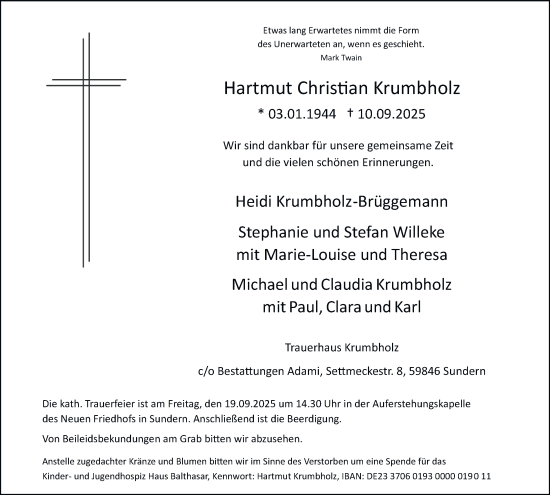 Etwas lang Erwartetes nimmt die Form
des Unerwarteten an, wenn es geschieht.
Mark Twain

Hartmut Christian Krumbholz

* 03.01.1944 † 10.09.2025

Wir sind dankbar für unsere gemeinsame Zeit
und die vielen schönen Erinnerungen.

Heidi Krumbholz-Brüggemann

Stephanie und Stefan Willeke
mit Marie-Louise und Theresa

Michael und Claudia Krumbholz
mit Paul, Clara und Karl

Trauerhaus Krumbholz

c/o Bestattungen Adami, Settmeckestr. 8, 59846 Sundern

Die kath. Trauerfeier ist am Freitag, den 19.09.2025 um 14.30 Uhr in der Auferstehungskapelle des Neuen Friedhofs in Sundern. Anschließend ist die Beerdigung.

Von Beileidsbekundungen am Grab bitten wir abzusehen.

Anstelle zugedachter Kränze und Blumen bitten wir im Sinne des Verstorben um eine Spende für das Kinder- und Jugendhospiz Haus Balthasar, Kennwort: Hartmut Krumbholz, IBAN: DE23 3706 0193 0000 0190 11